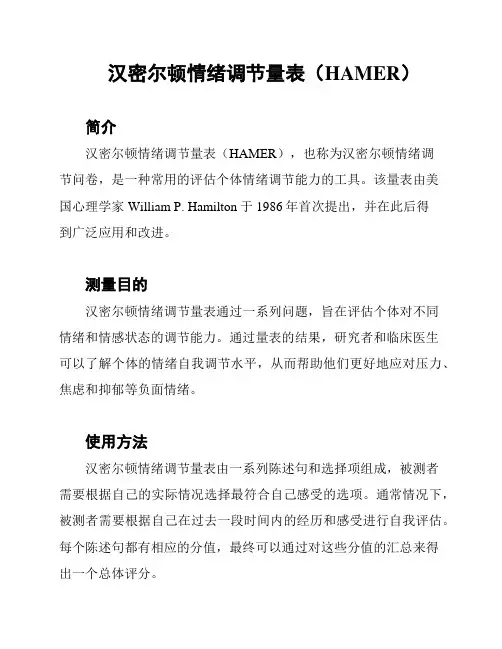 汉密尔顿情绪调节量表（HAMER）

简介

汉密尔顿情绪调节量表（HAMER），也称为汉密尔顿情绪调节问卷，是一种常用的评估个体情绪调节能力的工具。该量表由美国心理学家 William P. Hamilton 于 1986 年首次提出，并在此后得到广泛应用和改进。

测量目的

汉密尔顿情绪调节量表通过一系列问题，旨在评估个体对不同情绪和情感状态的调节能力。通过量表的结果，研究者和临床医生可以了解个体的情绪自我调节水平，从而帮助他们更好地应对压力、焦虑和抑郁等负面情绪。

使用方法

汉密尔顿情绪调节量表由一系列陈述句和选择项组成，被测者需要根据自己的实际情况选择最符合自己感受的选项。通常情况下，被测者需要根据自己在过去一段时间内的经历和感受进行自我评估。每个陈述句都有相应的分值，最终可以通过对这些分值的汇总来得出一个总体评分。